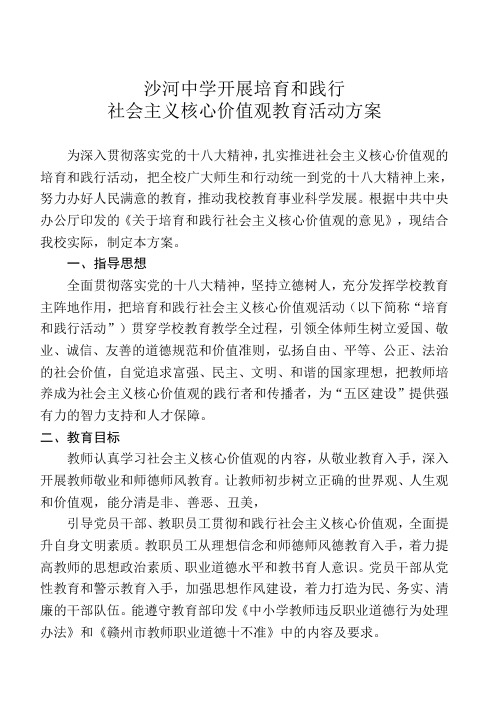 沙河中学开展培育和践行
社会主义核心价值观教育活动方案

为深入贯彻落实党的十八大精神，扎实推进社会主义核心价值观的培育和践行活动，把全校广大师生和行动统一到党的十八大精神上来，努力办好人民满意的教育，推动我校教育事业科学发展。根据中共中央办公厅印发的《关于培育和践行社会主义核心价值观的意见》，现结合我校实际，制定本方案。

一、指导思想

全面贯彻落实党的十八大精神，坚持立德树人，充分发挥学校教育主阵地作用，把培育和践行社会主义核心价值观活动（以下简称“培育和践行活动”）贯穿学校教育教学全过程，引领全体师生树立爱国、敬业、诚信、友善的道德规范和价值准则，弘扬自由、平等、公正、法治的社会价值，自觉追求富强、民主、文明、和谐的国家理想，把教师培养成为社会主义核心价值观的践行者和传播者，为“五区建设”提供强有力的智力支持和人才保障。

二、教育目标

教师认真学习社会主义核心价值观的内容，从敬业教育入手，深入开展教师敬业和师德师风教育。让教师初步树立正确的世界观、人生观和价值观，能分清是非、善恶、丑美，

引导党员干部、教职员工贯彻和践行社会主义核心价值观，全面提升自身文明素质。教职员工从理想信念和师德师风德教育入手，着力提高教师的思想政治素质、职业道德水平和教书育人意识。党员干部从党性教育和警示教育入手，加强思想作风建设，着力打造为民、务实、清廉的干部队伍。能遵守教育部印发《中小学教师违反职业道德行为处理办法》和《赣州市教师职业道德十不准》中的内容及要求。